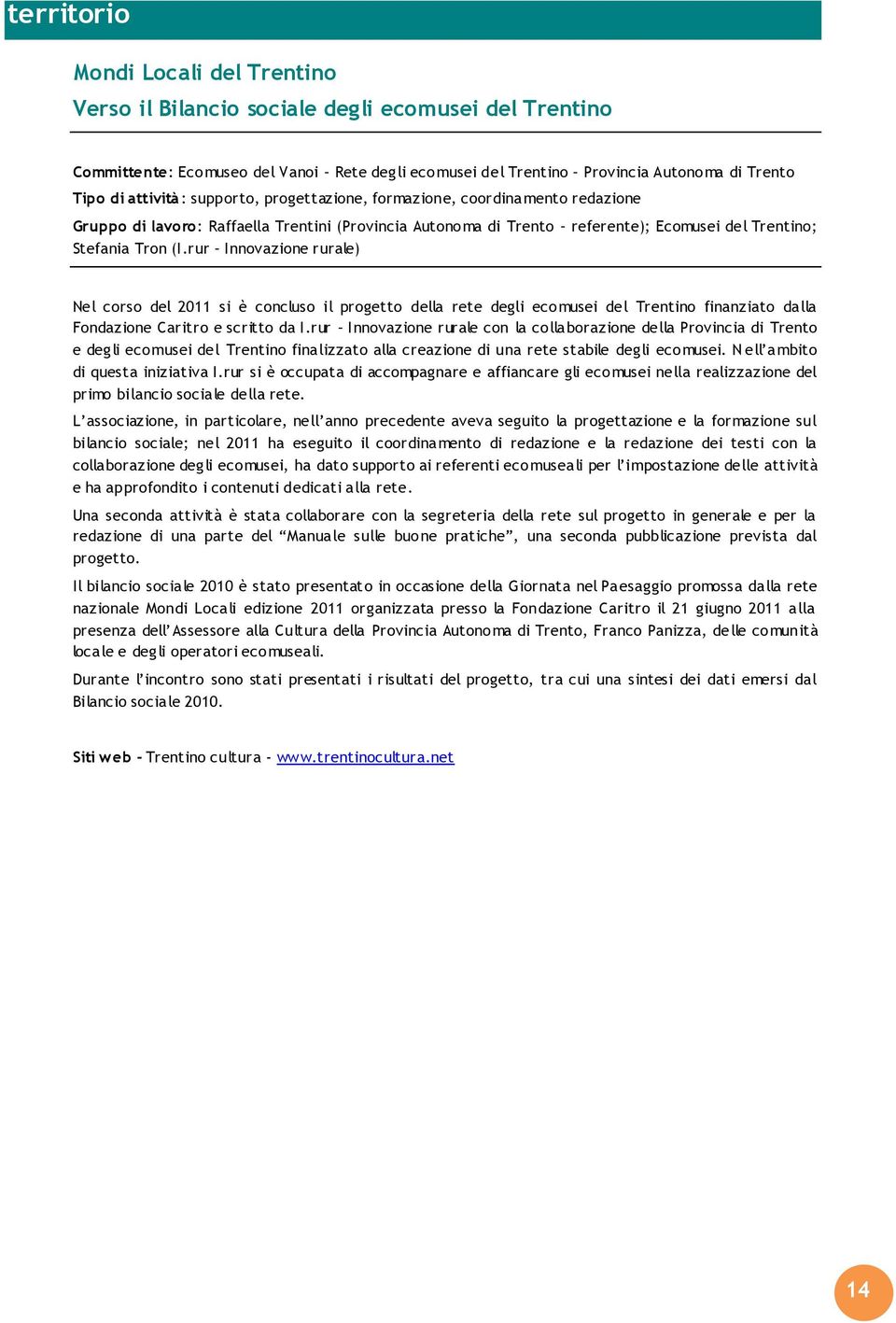 territorio

Mondi Locali del Trentino
Verso il Bilancio sociale degli ecomusei del Trentino

Committente: Ecomuseo del Vanoi – Rete degli ecomusei del Trentino – Provincia Autonoma di Trento
Tipo di attività: supporto, progettazione, formazione, coordinamento redazione
Gruppo di lavoro: Raffaella Trentini (Provincia Autonoma di Trento – referente); Ecomusei del Trentino; Stefania Tron (I.rur – Innovazione rurale)

Nel corso del 2011 si è concluso il progetto della rete degli ecomusei del Trentino finanziato dalla Fondazione Caritro e scritto da I.rur – Innovazione rurale con la collaborazione della Provincia di Trento e degli ecomusei del Trentino finalizzato alla creazione di una rete stabile degli ecomusei. Nell'ambito di questa iniziativa I.rur si è occupata di accompagnare e affiancare gli ecomusei nella realizzazione del primo bilancio sociale della rete.

L'associazione, in particolare, nell'anno precedente aveva seguito la progettazione e la formazione sul bilancio sociale; nel 2011 ha eseguito il coordinamento di redazione e la redazione dei testi con la collaborazione degli ecomusei, ha dato supporto ai referenti ecomuseali per l'impostazione delle attività e ha approfondito i contenuti dedicati alla rete.

Una seconda attività è stata collaborare con la segreteria della rete sul progetto in generale e per la redazione di una parte del "Manuale sulle buone pratiche", una seconda pubblicazione prevista dal progetto.

Il bilancio sociale 2010 è stato presentato in occasione della Giornata nel Paesaggio promossa dalla rete nazionale Mondi Locali edizione 2011 organizzata presso la Fondazione Caritro il 21 giugno 2011 alla presenza dell'Assessore alla Cultura della Provincia Autonoma di Trento, Franco Panizza, delle comunità locale e degli operatori ecomuseali.

Durante l'incontro sono stati presentati i risultati del progetto, tra cui una sintesi dei dati emersi dal Bilancio sociale 2010.

Siti web - Trentino cultura - www.trentinocultura.net

14